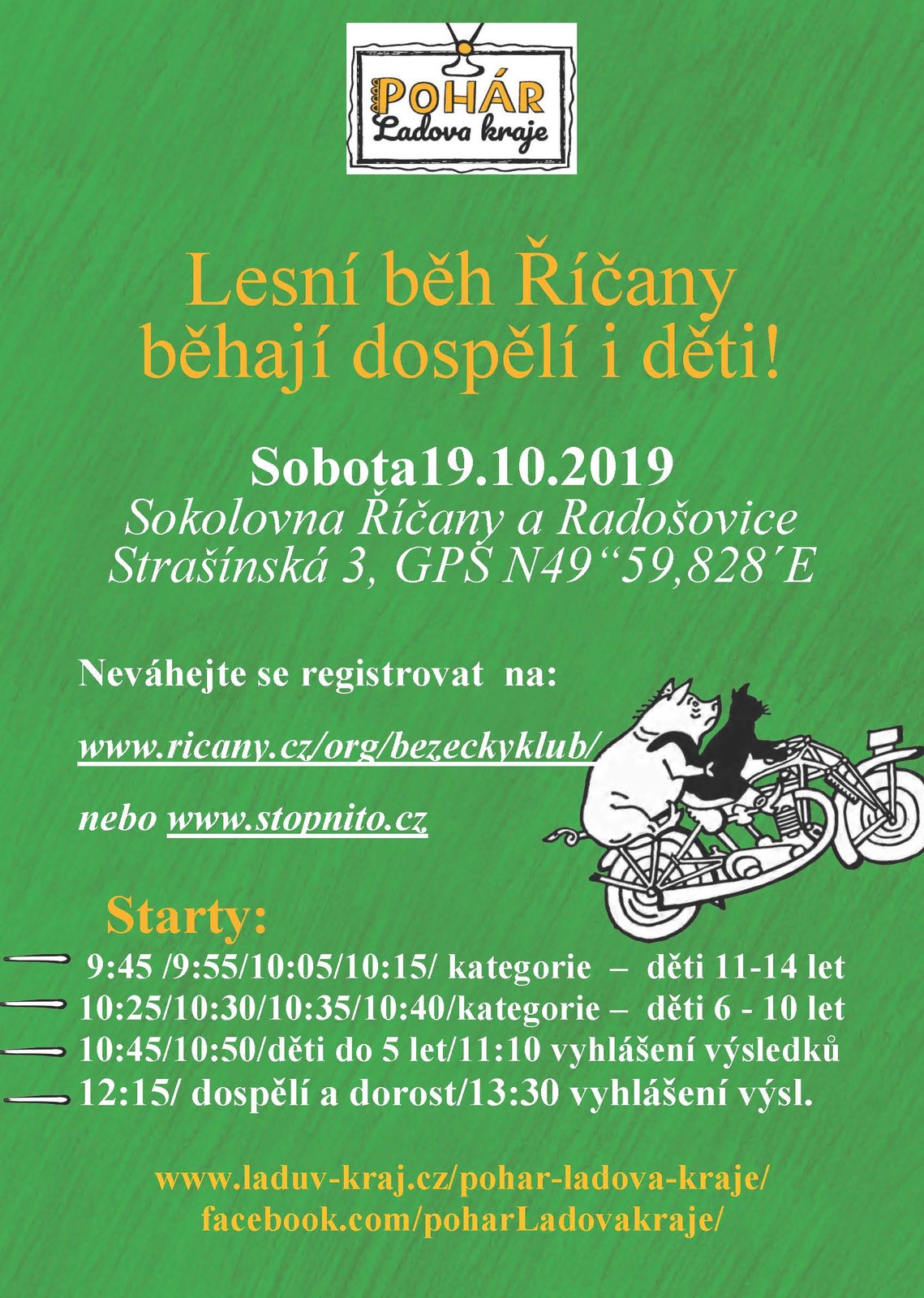 POHÁR
Ladova kraje

Lesní běh Říčany
běhají dospělí i děti!

Sobota19.10.2019
Sokolovna Říčany a Radošovice
Strašínská 3, GPS N49"59,828´E

Neváhejte se registrovat na:

www.ricany.cz/org/bezeckyklub/

nebo www.stopnito.cz

Starty:
9:45 /9:55/10:05/10:15/ kategorie – děti 11-14 let
10:25/10:30/10:35/10:40/kategorie – děti 6 - 10 let
10:45/10:50/děti do 5 let/11:10 vyhlášení výsledků
12:15/ dospělí a dorost/13:30 vyhlášení výsl.

www.laduv-kraj.cz/pohar-ladova-kraje/
facebook.com/poharLadovakraje/